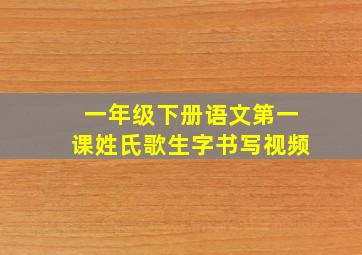 一年级下册语文第一课姓氏歌生字书写视频